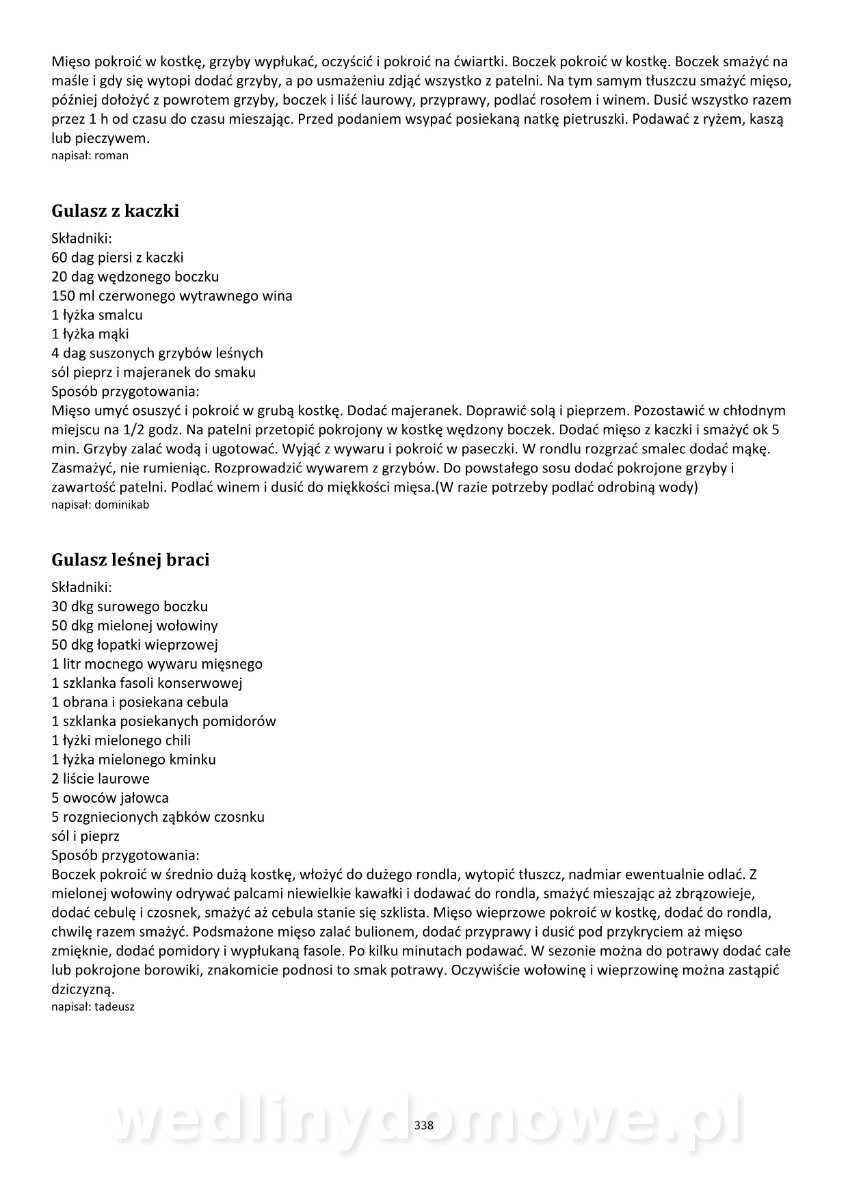 Mięso pokroić w kostkę, grzyby wypłukać, oczyścić i pokroić na ćwiartki. Boczek pokroić w kostkę. Boczek smażyć na maśle i gdy się wytopi dodać grzyby, a po usmażeniu zdjąć wszystko z patelni. Na tym samym tłuszczu smażyć mięso, później dołożyć z powrotem grzyby, boczek i liść laurowy, przyprawy, podlać rosołem i winem. Dusić wszystko razem przez 1 h od czasu do czasu mieszając. Przed podaniem wsypać posiekaną natkę pietruszki. Podawać z ryżem, kaszą lub pieczywem.
napisał: roman

Gulasz z kaczki

Składniki:
60 dag piersi z kaczki
20 dag wędzonego boczku
150 ml czerwonego wytrawnego wina
1 łyżka smalcu
1 łyżka mąki
4 dag suszonych grzybów leśnych
sól pieprz i majeranek do smaku
Sposób przygotowania:
Mięso umyć osuszyć i pokroić w grubą kostkę. Dodać majeranek. Doprawić solą i pieprzem. Pozostawić w chłodnym miejscu na 1/2 godz. Na patelni przetopić pokrojony w kostkę wędzony boczek. Dodać mięso z kaczki i smażyć ok 5 min. Grzyby zalać wodą i ugotować. Wyjąć z wywaru i pokroić w paseczki. W rondlu rozgrzać smalec dodać mąkę. Zasmażyć, nie rumieniąc. Rozprowadzić wywarem z grzybów. Do powstałego sosu dodać pokrojone grzyby i zawartość patelni. Podlać winem i dusić do miękkości mięsa.(W razie potrzeby podlać odrobiną wody)
napisał: dominikab

Gulasz leśnej braci

Składniki:
30 dkg surowego boczku
50 dkg mielonej wołowiny
50 dkg łopatki wieprzowej
1 litr mocnego wywaru mięsnego
1 szklanka fasoli konserwowej
1 obrana i posiekana cebula
1 szklanka posiekanych pomidorów
1 łyżki mielonego chili
1 łyżka mielonego kminku
2 liście laurowe
5 owoców jałowca
5 rozgniecionych ząbków czosnku
sól i pieprz
Sposób przygotowania:
Boczek pokroić w średnio dużą kostkę, włożyć do dużego rondla, wytopić tłuszcz, nadmiar ewentualnie odlać. Z mielonej wołowiny odrywać palcami niewielkie kawałki i dodawać do rondla, smażyć mieszając aż zbrązowieje, dodać cebulę i czosnek, smażyć aż cebula stanie się szklista. Mięso wieprzowe pokroić w kostkę, dodać do rondla, chwilę razem smażyć. Podsmażone mięso zalać bulionem, dodać przyprawy i dusić pod przykryciem aż mięso zmięknie, dodać pomidory i wypłukaną fasole. Po kilku minutach podawać. W sezonie można do potrawy dodać całe lub pokrojone borowiki, znakomicie podnosi to smak potrawy. Oczywiście wołowinę i wieprzowinę można zastąpić dziczyzną.
napisał: tadeusz

wedlinydomowe.pl

338